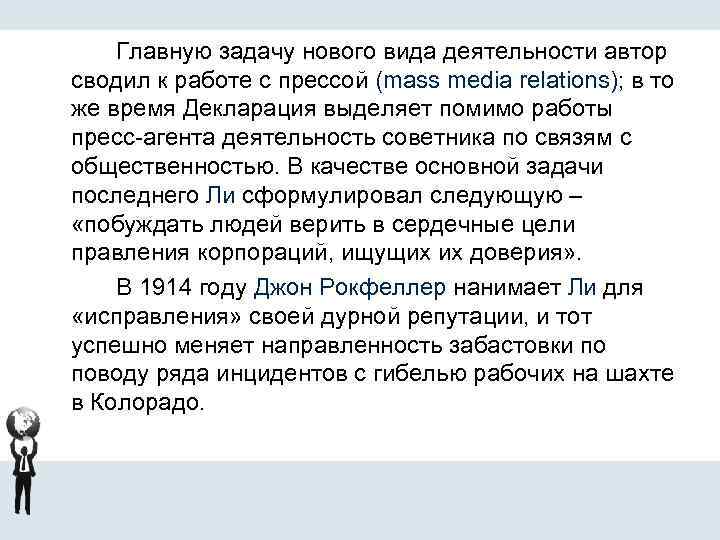 Главную задачу нового вида деятельности автор сводил к работе с прессой (mass media relations); в то же время Декларация выделяет помимо работы пресс-агента деятельность советника по связям с общественностью. В качестве основной задачи последнего Ли сформулировал следующую – «побуждать людей верить в сердечные цели правления корпораций, ищущих их доверия».

В 1914 году Джон Рокфеллер нанимает Ли для «исправления» своей дурной репутации, и тот успешно меняет направленность забастовки по поводу ряда инцидентов с гибелью рабочих на шахте в Колорадо.